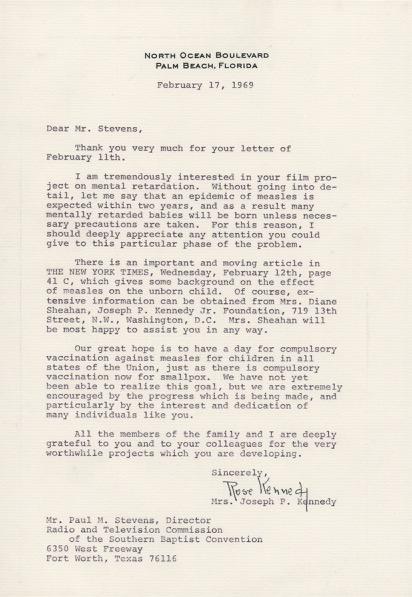 NORTH OCEAN BOULEVARD
PALM BEACH, FLORIDA

February 17, 1969

Dear Mr. Stevens,

Thank you very much for your letter of February 11th.

I am tremendously interested in your film project on mental retardation. Without going into detail, let me say that an epidemic of measles is expected within two years, and as a result many mentally retarded babies will be born unless necessary precautions are taken. For this reason, I should deeply appreciate any attention you could give to this particular phase of the problem.

There is an important and moving article in THE NEW YORK TIMES, Wednesday, February 12th, page 41 C, which gives some background on the effect of measles on the unborn child. Of course, extensive information can be obtained from Mrs. Diane Sheahan, Joseph P. Kennedy Jr. Foundation, 719 13th Street, N.W., Washington, D.C. Mrs. Sheahan will be most happy to assist you in any way.

Our great hope is to have a day for compulsory vaccination against measles for children in all states of the Union, just as there is compulsory vaccination now for smallpox. We have not yet been able to realize this goal, but we are extremely encouraged by the progress which is being made, and particularly by the interest and dedication of many individuals like you.

All the members of the family and I are deeply grateful to you and to your colleagues for the very worthwhile projects which you are developing.

Sincerely,
Rose Kennedy
Mrs. Joseph P. Kennedy

Mr. Paul M. Stevens, Director
Radio and Television Commission
of the Southern Baptist Convention
6350 West Freeway
Fort Worth, Texas 76116